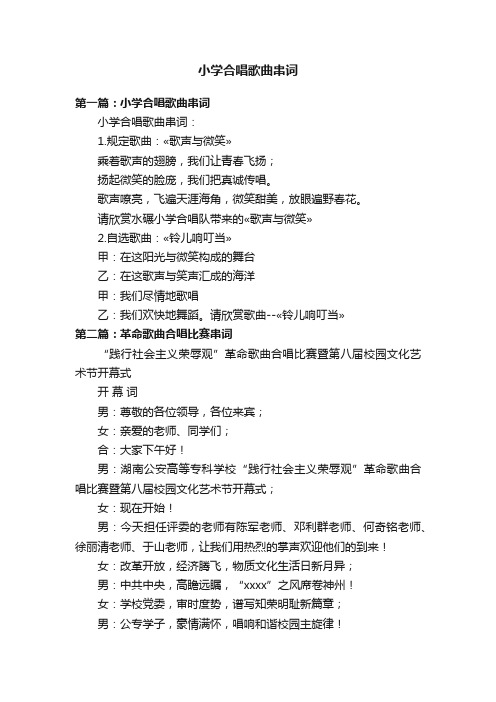 小学合唱歌曲串词

第一篇：小学合唱歌曲串词

小学合唱歌曲串词：

1.规定歌曲：«歌声与微笑»

乘着歌声的翅膀，我们让青春飞扬；

扬起微笑的脸庞，我们把真诚传唱。

歌声嘹亮，飞遍天涯海角，微笑甜美，放眼遍野春花。

请欣赏水碾小学合唱队带来的«歌声与微笑»

2.自选歌曲：«铃儿响叮当»

甲：在这阳光与微笑构成的舞台

乙：在这歌声与笑声汇成的海洋

甲：我们尽情地歌唱

乙：我们欢快地舞蹈。请欣赏歌曲--«铃儿响叮当»

第二篇：革命歌曲合唱比赛串词

“践行社会主义荣辱观”革命歌曲合唱比赛暨第八届校园文化艺术节开幕式

开 幕 词

男：尊敬的各位领导，各位来宾；

女：亲爱的老师、同学们；

合：大家下午好！

男：湖南公安高等专科学校“践行社会主义荣辱观”革命歌曲合唱比赛暨第八届校园文化艺术节开幕式；

女：现在开始！

男：今天担任评委的老师有陈军老师、邓利群老师、何奇铭老师、徐丽清老师、于山老师，让我们用热烈的掌声欢迎他们的到来！

女：改革开放，经济腾飞，物质文化生活日新月异；

男：中共中央，高瞻远瞩，“xxxx”之风席卷神州！

女：学校党委，审时度势，谱写知荣明耻新篇章；

男：公专学子，豪情满怀，唱响和谐校园主旋律！